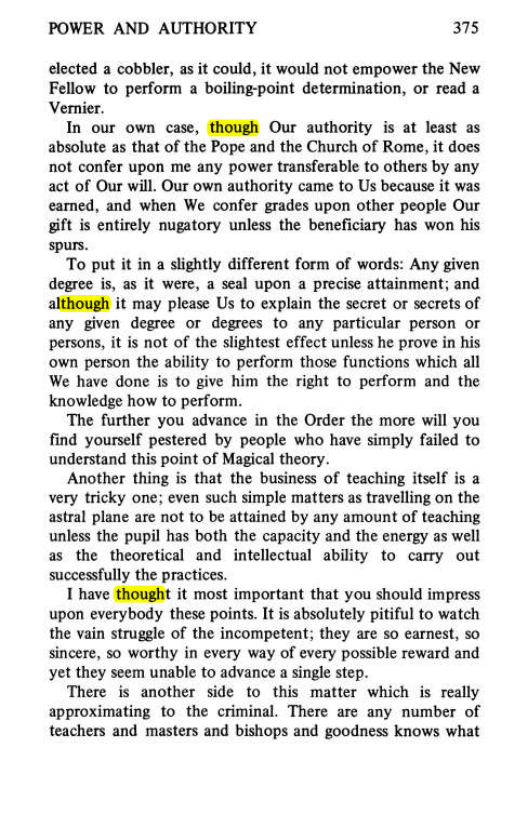 POWER AND AUTHORITY 375

elected a cobbler, as it could, it would not empower the New Fellow to perform a boiling-point determination, or read a Vernier.

In our own case, though Our authority is at least as absolute as that of the Pope and the Church of Rome, it does not confer upon me any power transferable to others by any act of Our will. Our own authority came to Us because it was earned, and when We confer grades upon other people Our gift is entirely nugatory unless the beneficiary has won his spurs.

To put it in a slightly different form of words: Any given degree is, as it were, a seal upon a precise attainment; and although it may please Us to explain the secret or secrets of any given degree or degrees to any particular person or persons, it is not of the slightest effect unless he prove in his own person the ability to perform those functions which all We have done is to give him the right to perform and the knowledge how to perform.

The further you advance in the Order the more will you find yourself pestered by people who have simply failed to understand this point of Magical theory.

Another thing is that the business of teaching itself is a very tricky one; even such simple matters as travelling on the astral plane are not to be attained by any amount of teaching unless the pupil has both the capacity and the energy as well as the theoretical and intellectual ability to carry out successfully the practices.

I have thought it most important that you should impress upon everybody these points. It is absolutely pitiful to watch the vain struggle of the incompetent; they are so earnest, so sincere, so worthy in every way of every possible reward and yet they seem unable to advance a single step.

There is another side to this matter which is really approximating to the criminal. There are any number of teachers and masters and bishops and goodness knows what